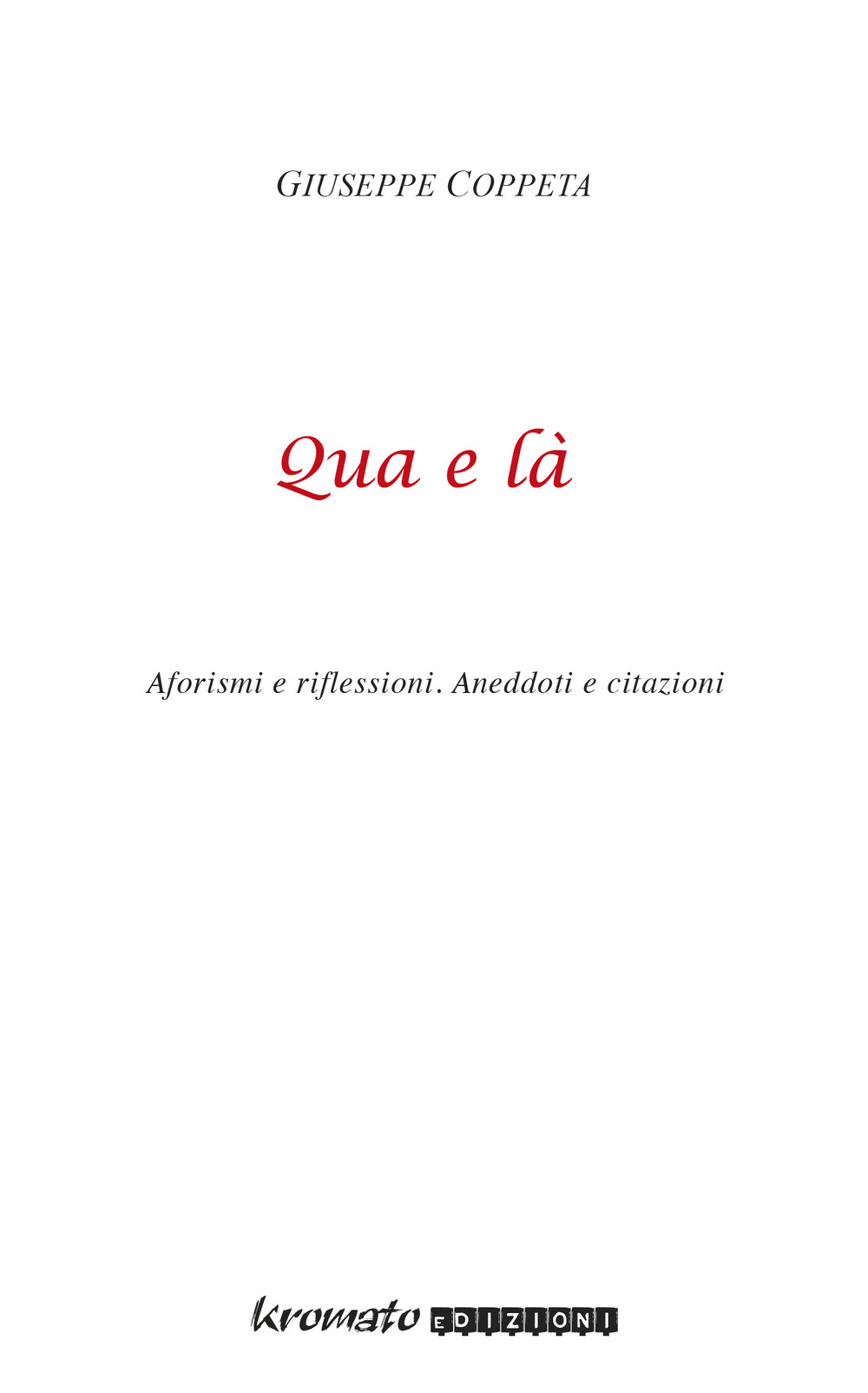 GIUSEPPE COPPETA

Qua e là

Aforismi e riflessioni. Aneddoti e citazioni

kromato EDIZIONI